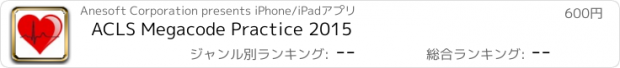 Anesoft Corporation presents iPhone/iPadアプリ

600円

ACLS Megacode Practice 2015

ジャンル別ランキング: --

総合ランキング: --